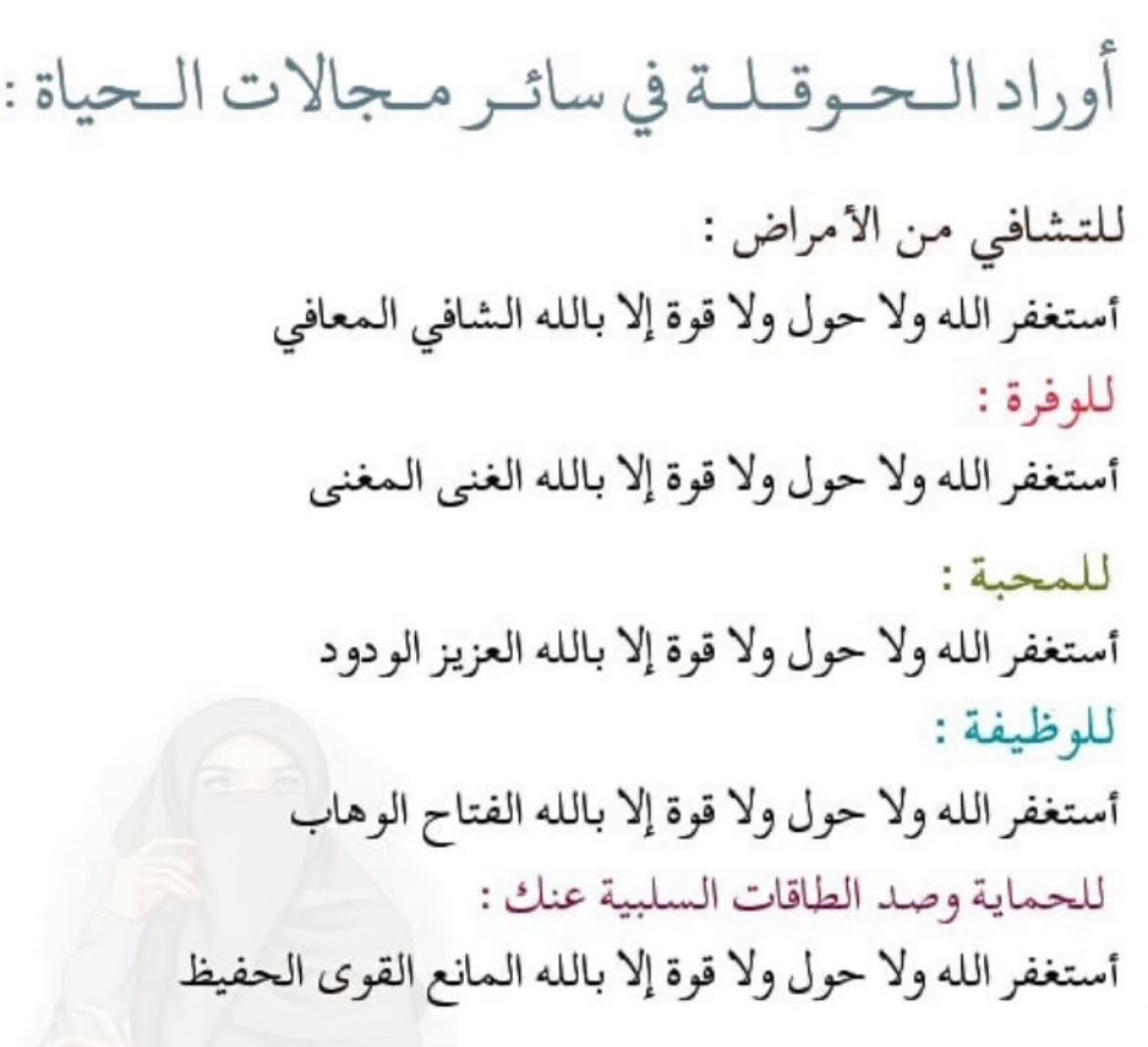 أوراد الحوقلة في سائر مجالات الحياة :

للتشافي من الأمراض :
أستغفر الله ولا حول ولا قوة إلا بالله الشافي المعافي

للوفرة :
أستغفر الله ولا حول ولا قوة إلا بالله الغنى المغنى

للمحبة :
أستغفر الله ولا حول ولا قوة إلا بالله العزيز الودود

للوظيفة :
أستغفر الله ولا حول ولا قوة إلا بالله الفتاح الوهاب

للحماية وصد الطاقات السلبية عنك :
أستغفر الله ولا حول ولا قوة إلا بالله المانع القوى الحفيظ